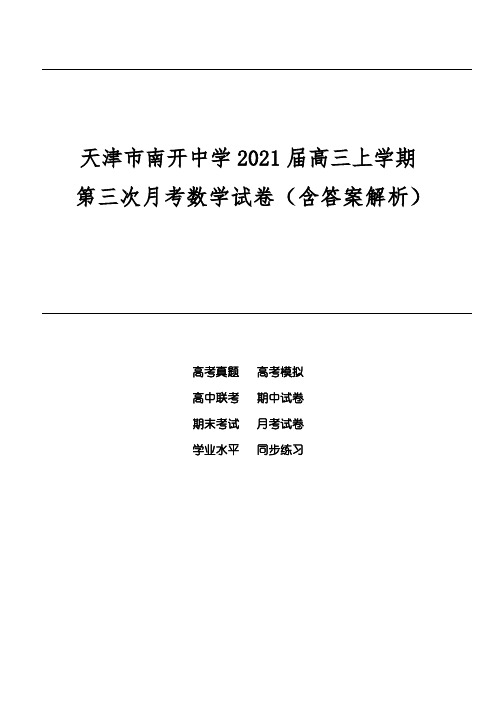 天津市南开中学 2021 届高三上学期
第三次月考数学试卷（含答案解析）

高考真题　高考模拟
高中联考　期中试卷
期末考试　月考试卷
学业水平　同步练习